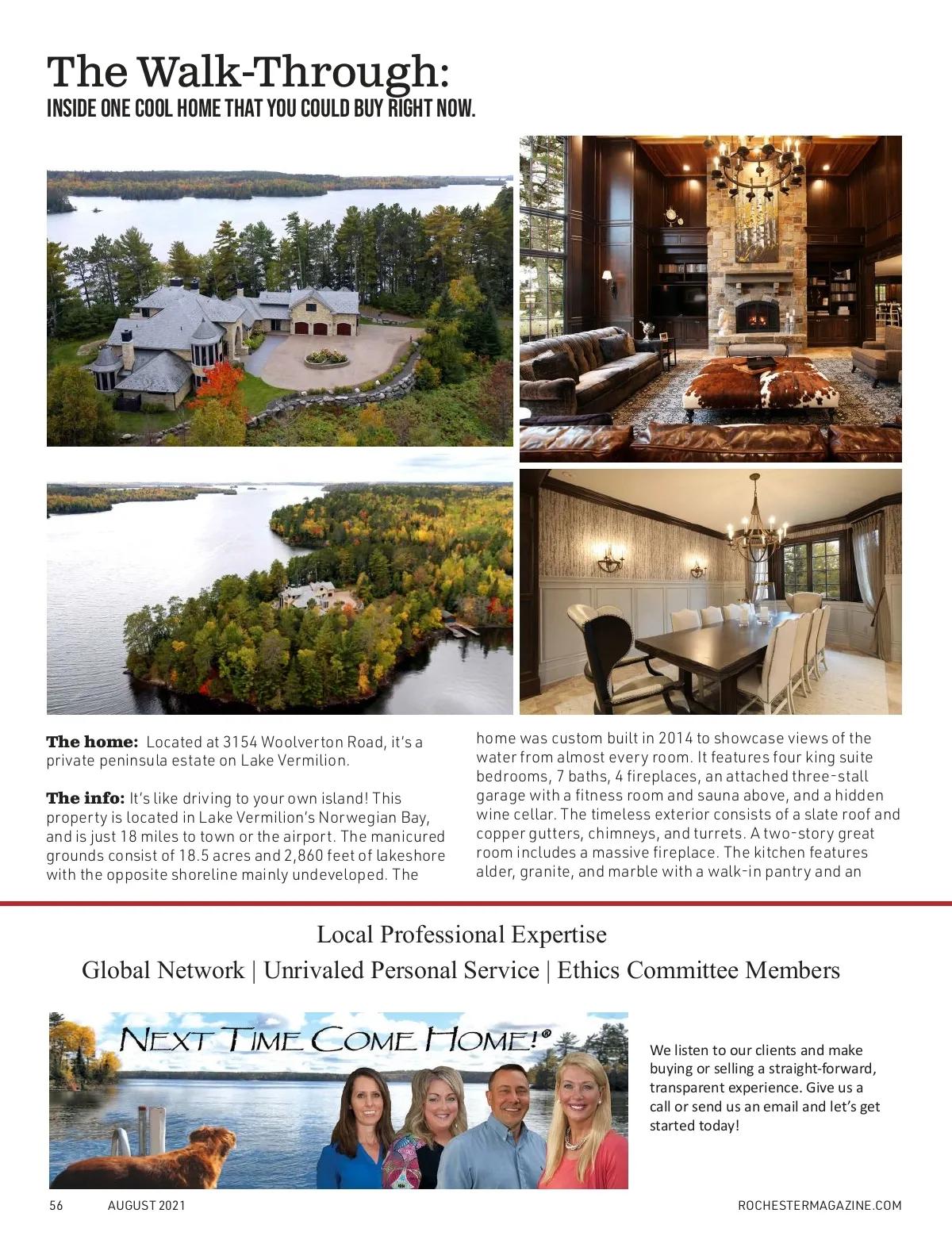 The Walk-Through:
INSIDE ONE COOL HOME THAT YOU COULD BUY RIGHT NOW.

The home: Located at 3154 Woolverton Road, it's a private peninsula estate on Lake Vermilion.

The info: It's like driving to your own island! This property is located in Lake Vermilion's Norwegian Bay, and is just 18 miles to town or the airport. The manicured grounds consist of 18.5 acres and 2,860 feet of lakeshore with the opposite shoreline mainly undeveloped. The home was custom built in 2014 to showcase views of the water from almost every room. It features four king suite bedrooms, 7 baths, 4 fireplaces, an attached three-stall garage with a fitness room and sauna above, and a hidden wine cellar. The timeless exterior consists of a slate roof and copper gutters, chimneys, and turrets. A two-story great room includes a massive fireplace. The kitchen features alder, granite, and marble with a walk-in pantry and an

Local Professional Expertise
Global Network | Unrivaled Personal Service | Ethics Committee Members

NEXT TIME COME HOME!®

We listen to our clients and make buying or selling a straight-forward, transparent experience. Give us a call or send us an email and let's get started today!

56 AUGUST 2021 ROCHESTERMAGAZINE.COM